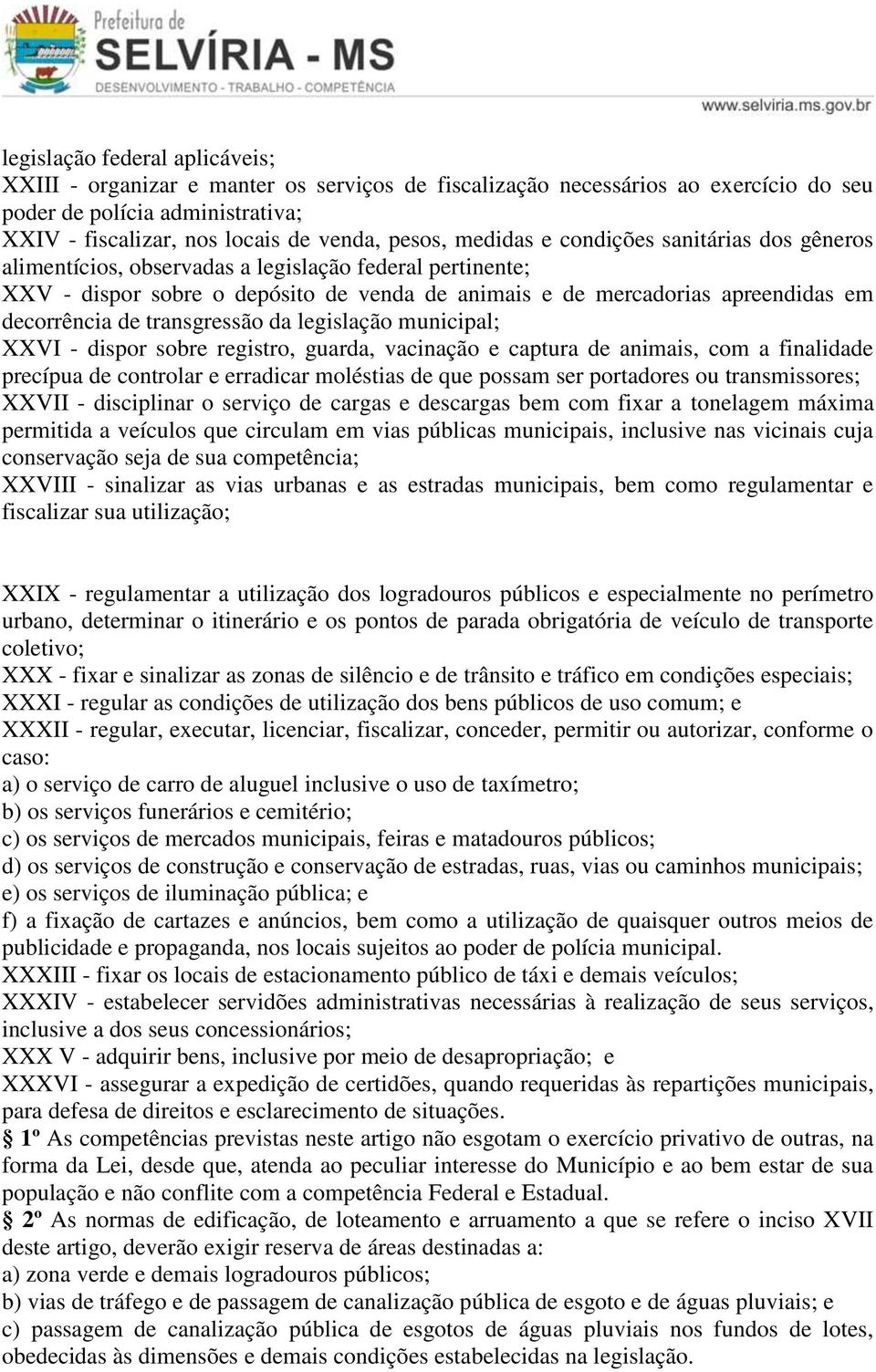 Prefeitura de
SELVÍRIA - MS
DESENVOLVIMENTO - TRABALHO - COMPETÊNCIA

www.selviria.ms.gov.br

legislação federal aplicáveis;
XXIII - organizar e manter os serviços de fiscalização necessários ao exercício do seu poder de polícia administrativa;
XXIV - fiscalizar, nos locais de venda, pesos, medidas e condições sanitárias dos gêneros alimentícios, observadas a legislação federal pertinente;
XXV - dispor sobre o depósito de venda de animais e de mercadorias apreendidas em decorrência de transgressão da legislação municipal;
XXVI - dispor sobre registro, guarda, vacinação e captura de animais, com a finalidade precípua de controlar e erradicar moléstias de que possam ser portadores ou transmissores;
XXVII - disciplinar o serviço de cargas e descargas bem com fixar a tonelagem máxima permitida a veículos que circulam em vias públicas municipais, inclusive nas vicinais cuja conservação seja de sua competência;
XXVIII - sinalizar as vias urbanas e as estradas municipais, bem como regulamentar e fiscalizar sua utilização;

XXIX - regulamentar a utilização dos logradouros públicos e especialmente no perímetro urbano, determinar o itinerário e os pontos de parada obrigatória de veículo de transporte coletivo;
XXX - fixar e sinalizar as zonas de silêncio e de trânsito e tráfico em condições especiais;
XXXI - regular as condições de utilização dos bens públicos de uso comum; e
XXXII - regular, executar, licenciar, fiscalizar, conceder, permitir ou autorizar, conforme o caso:
a) o serviço de carro de aluguel inclusive o uso de taxímetro;
b) os serviços funerários e cemitério;
c) os serviços de mercados municipais, feiras e matadouros públicos;
d) os serviços de construção e conservação de estradas, ruas, vias ou caminhos municipais;
e) os serviços de iluminação pública; e
f) a fixação de cartazes e anúncios, bem como a utilização de quaisquer outros meios de publicidade e propaganda, nos locais sujeitos ao poder de polícia municipal.
XXXIII - fixar os locais de estacionamento público de táxi e demais veículos;
XXXIV - estabelecer servidões administrativas necessárias à realização de seus serviços, inclusive a dos seus concessionários;
XXX V - adquirir bens, inclusive por meio de desapropriação; e
XXXVI - assegurar a expedição de certidões, quando requeridas às repartições municipais, para defesa de direitos e esclarecimento de situações.
§ 1º As competências previstas neste artigo não esgotam o exercício privativo de outras, na forma da Lei, desde que, atenda ao peculiar interesse do Município e ao bem estar de sua população e não conflite com a competência Federal e Estadual.
§ 2º As normas de edificação, de loteamento e arruamento a que se refere o inciso XVII deste artigo, deverão exigir reserva de áreas destinadas a:
a) zona verde e demais logradouros públicos;
b) vias de tráfego e de passagem de canalização pública de esgoto e de águas pluviais; e
c) passagem de canalização pública de esgotos de águas pluviais nos fundos de lotes, obedecidas às dimensões e demais condições estabelecidas na legislação.